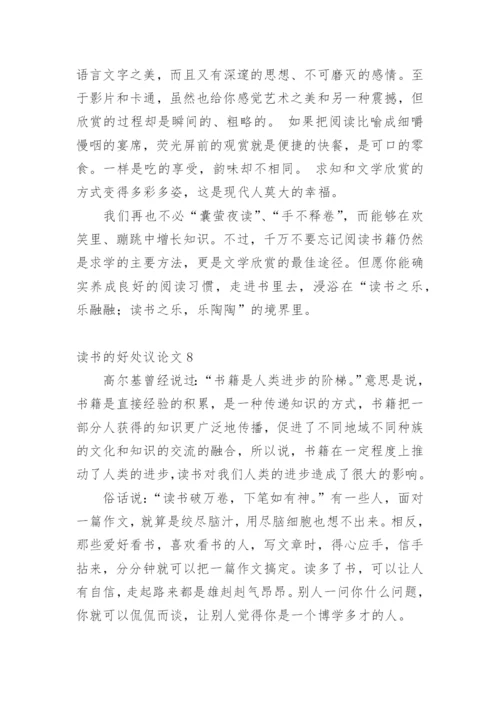 语言文字之美，而且又有深邃的思想、不可磨灭的感情。至于影片和卡通，虽然也给你感觉艺术之美和另一种震撼，但欣赏的过程却是瞬间的、粗略的。 如果把阅读比喻成细嚼慢咽的宴席，荧光屏前的观赏就是便捷的快餐，是可口的零食。一样是吃的享受，韵味却不相同。 求知和文学欣赏的方式变得多彩多姿，这是现代人莫大的幸福。

我们再也不必“囊萤夜读”、“手不释卷”，而能够在欢笑里、蹦跳中增长知识。不过，千万不要忘记阅读书籍仍然是求学的主要方法，更是文学欣赏的最佳途径。但愿你能确实养成良好的阅读习惯，走进书里去，浸浴在“读书之乐，乐融融；读书之乐，乐陶陶”的境界里。

读书的好处议论文 8

高尔基曾经说过：“书籍是人类进步的阶梯。”意思是说，书籍是直接经验的积累，是一种传递知识的方式，书籍把一部分人获得的知识更广泛地传播，促进了不同地域不同种族的文化和知识的交流的融合，所以说，书籍在一定程度上推动了人类的进步，读书对我们人类的进步造成了很大的影响。

俗话说：“读书破万卷，下笔如有神。”有一些人，面对一篇作文，就算是绞尽脑汁，用尽脑细胞也想不出来。相反，那些爱好看书，喜欢看书的人，写文章时，得心应手，信手拈来，分分钟就可以把一篇作文搞定。读多了书，可以让人有自信，走起路来都是雄赳赳气昂昂。别人一问你什么问题，你就可以侃侃而谈，让别人觉得你是一个博学多才的人。